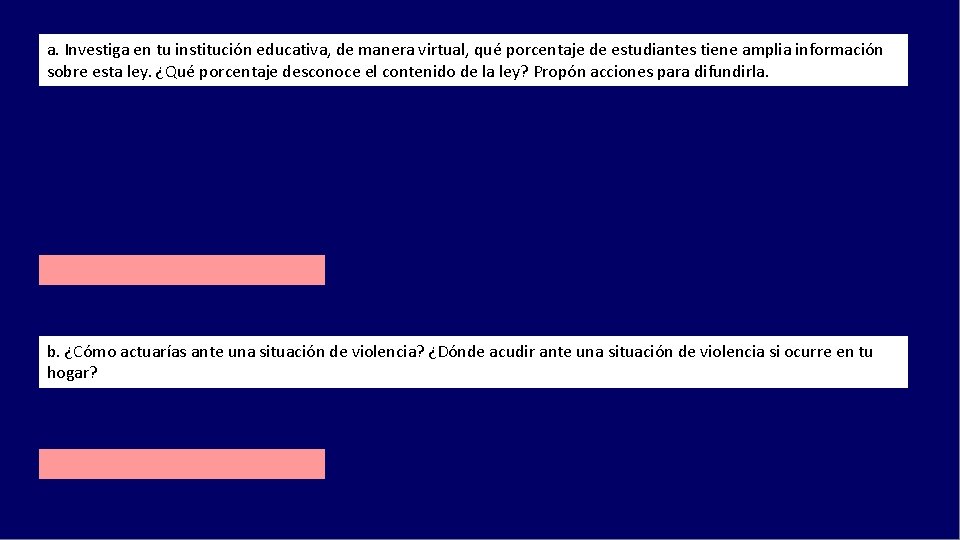 a. Investiga en tu institución educativa, de manera virtual, qué porcentaje de estudiantes tiene amplia información sobre esta ley. ¿Qué porcentaje desconoce el contenido de la ley? Propón acciones para difundirla.

b. ¿Cómo actuarías ante una situación de violencia? ¿Dónde acudir ante una situación de violencia si ocurre en tu hogar?